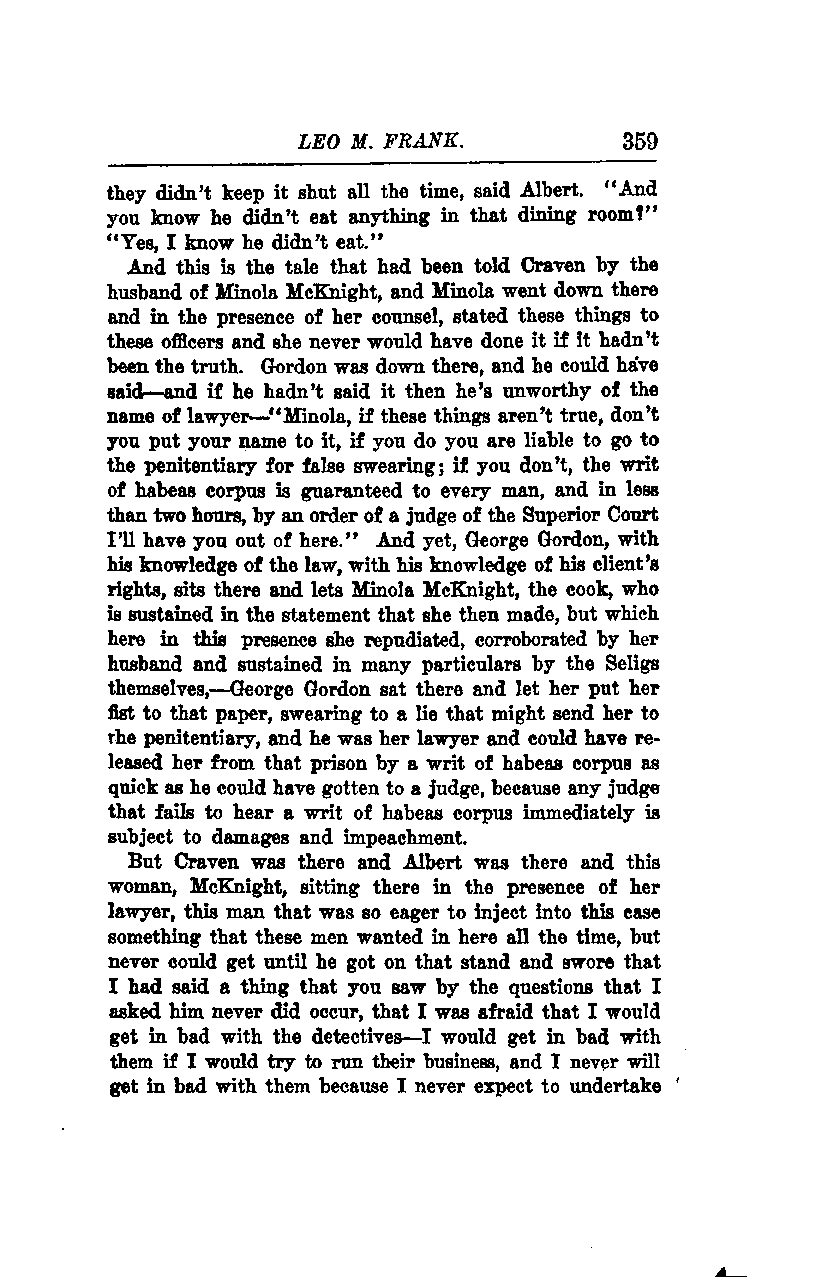 LEO M. FRANK. 359

they didn't keep it shut all the time, said Albert. "And you know he didn't eat anything in that dining room?" "Yes, I know he didn't eat."

And this is the tale that had been told Craven by the husband of Minola McKnight, and Minola went down there and in the presence of her counsel, stated these things to these officers and she never would have done it if it hadn't been the truth. Gordon was down there, and he could have said—and if he hadn't said it then he's unworthy of the name of lawyer—"Minola, if these things aren't true, don't you put your name to it, if you do you are liable to go to the penitentiary for false swearing; if you don't, the writ of habeas corpus is guaranteed to every man, and in less than two hours, by an order of a judge of the Superior Court I'll have you out of here." And yet, George Gordon, with his knowledge of the law, with his knowledge of his client's rights, sits there and lets Minola McKnight, the cook, who is sustained in the statement that she then made, but which here in this presence she repudiated, corroborated by her husband and sustained in many particulars by the Seligs themselves,—George Gordon sat there and let her put her fist to that paper, swearing to a lie that might send her to the penitentiary, and he was her lawyer and could have released her from that prison by a writ of habeas corpus as quick as he could have gotten to a judge, because any judge that fails to hear a writ of habeas corpus immediately is subject to damages and impeachment.

But Craven was there and Albert was there and this woman, McKnight, sitting there in the presence of her lawyer, this man that was so eager to inject into this case something that these men wanted in here all the time, but never could get until he got on that stand and swore that I had said a thing that you saw by the questions that I asked him never did occur, that I was afraid that I would get in bad with the detectives—I would get in bad with them if I would try to run their business, and I never will get in bad with them because I never expect to undertake